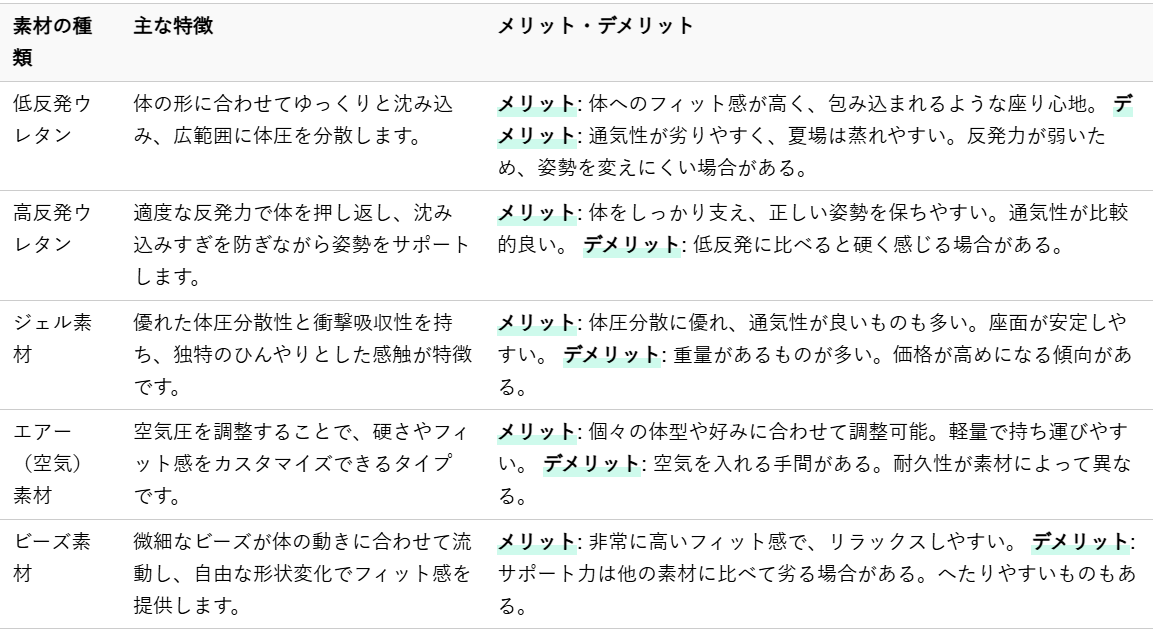 | 素材の種類 | 主な特徴 | メリット・デメリット |
|---|---|---|
| 低反発ウレタン | 体の形に合わせてゆっくりと沈み込み、広範囲に体圧を分散します。 | メリット: 体へのフィット感が高く、包み込まれるような座り心地。 デメリット: 通気性が劣りやすく、夏場は蒸れやすい。反発力が弱いため、姿勢を変えにくい場合がある。 |
| 高反発ウレタン | 適度な反発力で体を押し返し、沈み込みすぎを防ぎながら姿勢をサポートします。 | メリット: 体をしっかり支え、正しい姿勢を保ちやすい。通気性が比較的良い。 デメリット: 低反発に比べると硬く感じる場合がある。 |
| ジェル素材 | 優れた体圧分散性と衝撃吸収性を持ち、独特のひんやりとした感触が特徴です。 | メリット: 体圧分散に優れ、通気性が良いものも多い。座面が安定しやすい。 デメリット: 重量があるものが多い。価格が高めになる傾向がある。 |
| エアー（空気）素材 | 空気圧を調整することで、硬さやフィット感をカスタマイズできるタイプです。 | メリット: 個々の体型や好みに合わせて調整可能。軽量で持ち運びやすい。 デメリット: 空気を入れる手間がある。耐久性が素材によって異なる。 |
| ビーズ素材 | 微細なビーズが体の動きに合わせて流動し、自由な形状変化でフィット感を提供します。 | メリット: 非常に高いフィット感で、リラックスしやすい。 デメリット: サポート力は他の素材に比べて劣る場合がある。へたりやすいものもある。 |